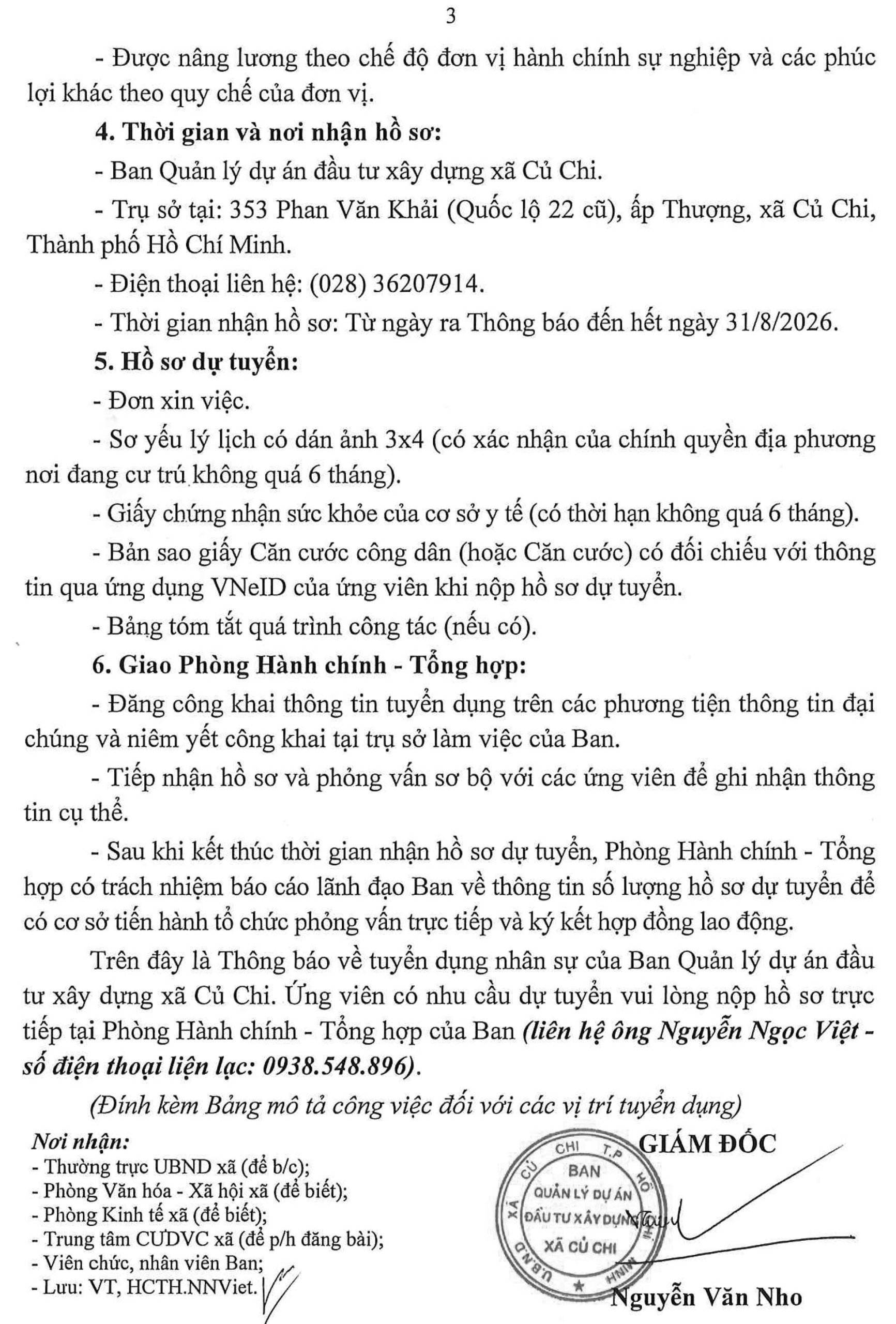 3

- Được nâng lương theo chế độ đơn vị hành chính sự nghiệp và các phúc lợi khác theo quy chế của đơn vị.

4. Thời gian và nơi nhận hồ sơ:

- Ban Quản lý dự án đầu tư xây dựng xã Củ Chi.

- Trụ sở tại: 353 Phan Văn Khải (Quốc lộ 22 cũ), ấp Thượng, xã Củ Chi, Thành phố Hồ Chí Minh.

- Điện thoại liên hệ: (028) 36207914.

- Thời gian nhận hồ sơ: Từ ngày ra Thông báo đến hết ngày 31/8/2026.

5. Hồ sơ dự tuyển:

- Đơn xin việc.

- Sơ yếu lý lịch có dán ảnh 3x4 (có xác nhận của chính quyền địa phương nơi đang cư trú không quá 6 tháng).

- Giấy chứng nhận sức khỏe của cơ sở y tế (có thời hạn không quá 6 tháng).

- Bản sao giấy Căn cước công dân (hoặc Căn cước) có đối chiếu với thông tin qua ứng dụng VNeID của ứng viên khi nộp hồ sơ dự tuyển.

- Bảng tóm tắt quá trình công tác (nếu có).

6. Giao Phòng Hành chính - Tổng hợp:

- Đăng công khai thông tin tuyển dụng trên các phương tiện thông tin đại chúng và niêm yết công khai tại trụ sở làm việc của Ban.

- Tiếp nhận hồ sơ và phỏng vấn sơ bộ với các ứng viên để ghi nhận thông tin cụ thể.

- Sau khi kết thúc thời gian nhận hồ sơ dự tuyển, Phòng Hành chính - Tổng hợp có trách nhiệm báo cáo lãnh đạo Ban về thông tin số lượng hồ sơ dự tuyển để có cơ sở tiến hành tổ chức phỏng vấn trực tiếp và ký kết hợp đồng lao động.

Trên đây là Thông báo về tuyển dụng nhân sự của Ban Quản lý dự án đầu tư xây dựng xã Củ Chi. Ứng viên có nhu cầu dự tuyển vui lòng nộp hồ sơ trực tiếp tại Phòng Hành chính - Tổng hợp của Ban (liên hệ ông Nguyễn Ngọc Việt - số điện thoại liên lạc: 0938.548.896).

(Đính kèm Bảng mô tả công việc đối với các vị trí tuyển dụng)

Nơi nhận:
- Thường trực UBND xã (để b/c);
- Phòng Văn hóa - Xã hội xã (để biết);
- Phòng Kinh tế xã (để biết);
- Trung tâm CUDVC xã (để p/h đăng bài);
- Viên chức, nhân viên Ban;
- Lưu: VT, HCTH.NNViet.

GIÁM ĐỐC

U.B.N.D XÃ CỦ CHI T.P HỒ CHÍ MINH
BAN
QUẢN LÝ DỰ ÁN
ĐẦU TƯ XÂY DỰNG
XÃ CỦ CHI

Nguyễn Văn Nho